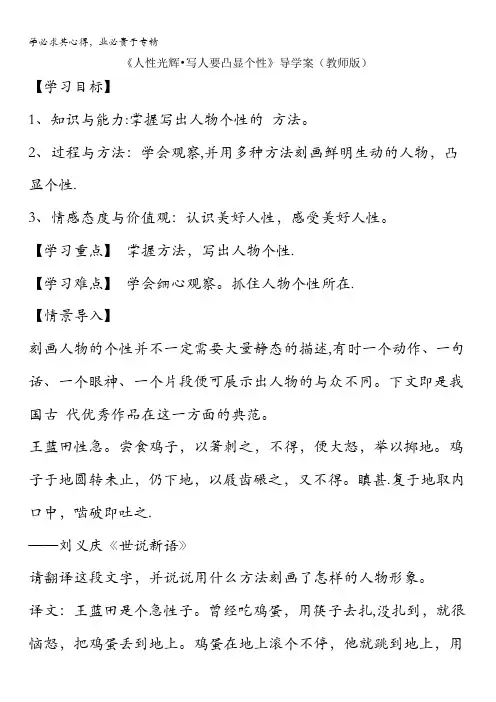 学必求其心得，业必贵于专精

《人性光辉•写人要凸显个性》导学案（教师版）

【学习目标】

1、知识与能力:掌握写出人物个性的 方法。

2、过程与方法：学会观察,并用多种方法刻画鲜明生动的人物，凸显个性.

3、情感态度与价值观：认识美好人性，感受美好人性。

【学习重点】 掌握方法，写出人物个性.

【学习难点】 学会细心观察。抓住人物个性所在.

【情景导入】

刻画人物的个性并不一定需要大量静态的描述,有时一个动作、一句话、一个眼神、一个片段便可展示出人物的与众不同。下文即是我国古 代优秀作品在这一方面的典范。

王蓝田性急。尝食鸡子，以箸刺之，不得，便大怒，举以掷地。鸡子于地圆转未止，仍下地，以屐齿碾之，又不得。瞋甚.复于地取内口中，啮破即吐之.

——刘义庆《世说新语》

请翻译这段文字，并说说用什么方法刻画了怎样的人物形象。

译文：王蓝田是个急性子。曾经吃鸡蛋，用筷子去扎,没扎到，就很恼怒，把鸡蛋丢到地上。鸡蛋在地上滚个不停，他就跳到地上，用